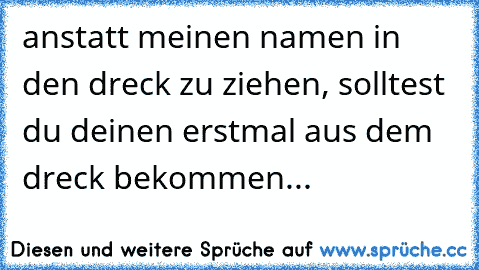 anstatt meinen namen in den dreck zu ziehen, solltest du deinen erstmal aus dem dreck bekommen...

Diesen und weitere Sprüche auf www.sprüche.cc